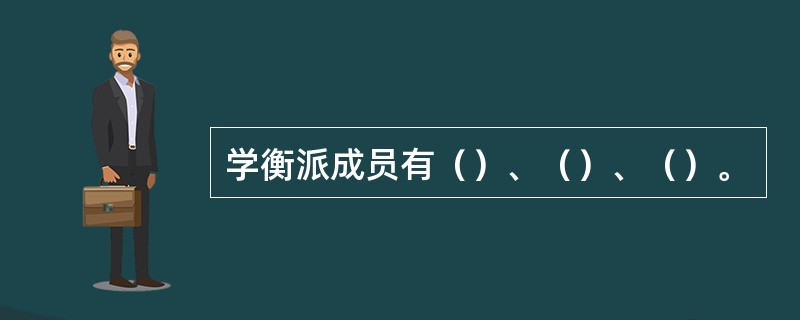 学衡派成员有（）、（）、（）。